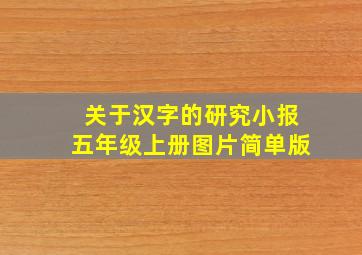 关于汉字的研究小报
五年级上册图片简单版